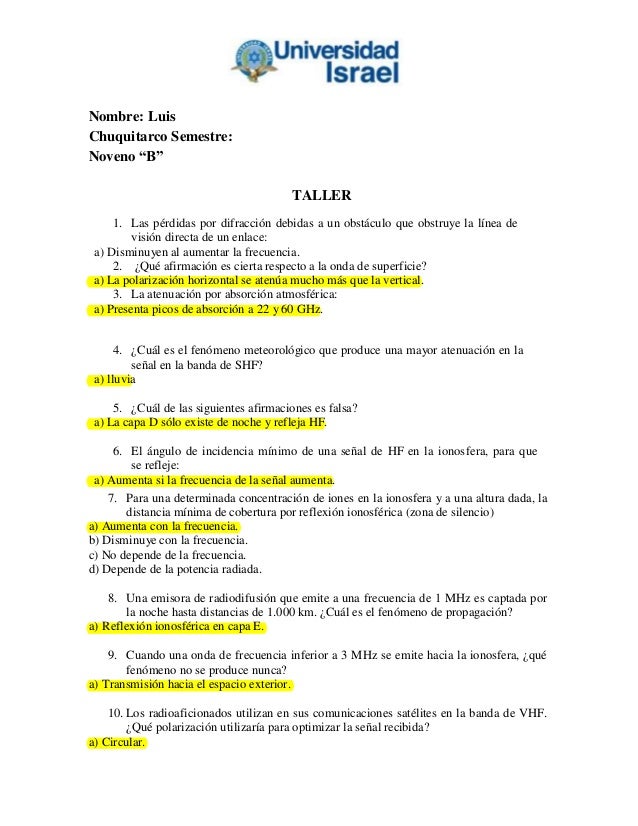 Universidad Israel

Nombre: Luis
Chuquitarco Semestre:
Noveno “B”

TALLER

1. Las pérdidas por difracción debidas a un obstáculo que obstruye la línea de visión directa de un enlace:
a) Disminuyen al aumentar la frecuencia.
2. ¿Qué afirmación es cierta respecto a la onda de superficie?
a) La polarización horizontal se atenúa mucho más que la vertical.
3. La atenuación por absorción atmosférica:
a) Presenta picos de absorción a 22 y 60 GHz.

4. ¿Cuál es el fenómeno meteorológico que produce una mayor atenuación en la señal en la banda de SHF?
a) lluvia

5. ¿Cuál de las siguientes afirmaciones es falsa?
a) La capa D sólo existe de noche y refleja HF.

6. El ángulo de incidencia mínimo de una señal de HF en la ionosfera, para que se refleje:
a) Aumenta si la frecuencia de la señal aumenta.
7. Para una determinada concentración de iones en la ionosfera y a una altura dada, la distancia mínima de cobertura por reflexión ionosférica (zona de silencio)
a) Aumenta con la frecuencia.
b) Disminuye con la frecuencia.
c) No depende de la frecuencia.
d) Depende de la potencia radiada.

8. Una emisora de radiodifusión que emite a una frecuencia de 1 MHz es captada por la noche hasta distancias de 1.000 km. ¿Cuál es el fenómeno de propagación?
a) Reflexión ionosférica en capa E.

9. Cuando una onda de frecuencia inferior a 3 MHz se emite hacia la ionosfera, ¿qué fenómeno no se produce nunca?
a) Transmisión hacia el espacio exterior.

10. Los radioaficionados utilizan en sus comunicaciones satélites en la banda de VHF. ¿Qué polarización utilizaría para optimizar la señal recibida?
a) Circular.